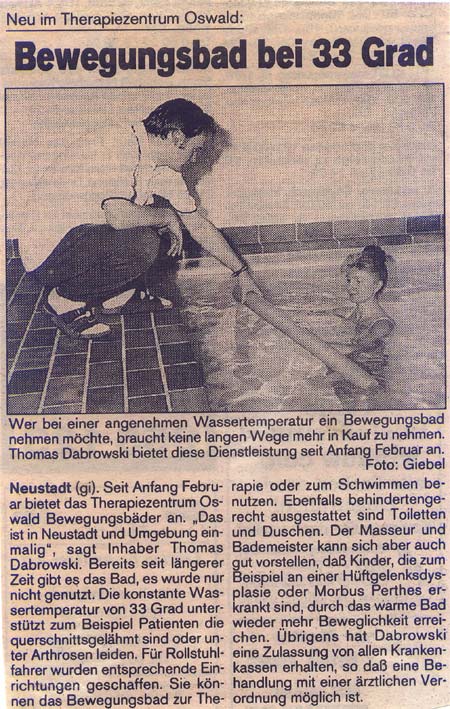 Neu im Therapiezentrum Oswald:

Bewegungsbad bei 33 Grad

Wer bei einer angenehmen Wassertemperatur ein Bewegungsbad nehmen möchte, braucht keine langen Wege mehr in Kauf zu nehmen. Thomas Dabrowski bietet diese Dienstleistung seit Anfang Februar an. Foto: Giebel

Neustadt (gi). Seit Anfang Februar bietet das Therapiezentrum Oswald Bewegungsbäder an. „Das ist in Neustadt und Umgebung einmalig", sagt Inhaber Thomas Dabrowski. Bereits seit längerer Zeit gibt es das Bad, es wurde nur nicht genutzt. Die konstante Wassertemperatur von 33 Grad unterstützt zum Beispiel Patienten die querschnittsgelähmt sind oder unter Arthrosen leiden. Für Rollstuhlfahrer wurden entsprechende Einrichtungen geschaffen. Sie können das Bewegungsbad zur Therapie oder zum Schwimmen benutzen. Ebenfalls behindertengerecht ausgestattet sind Toiletten und Duschen. Der Masseur und Bademeister kann sich aber auch gut vorstellen, daß Kinder, die zum Beispiel an einer Hüftgelenksdysplasie oder Morbus Perthes erkrankt sind, durch das warme Bad wieder mehr Beweglichkeit erreichen. Übrigens hat Dabrowski eine Zulassung von allen Krankenkassen erhalten, so daß eine Behandlung mit einer ärztlichen Verordnung möglich ist.